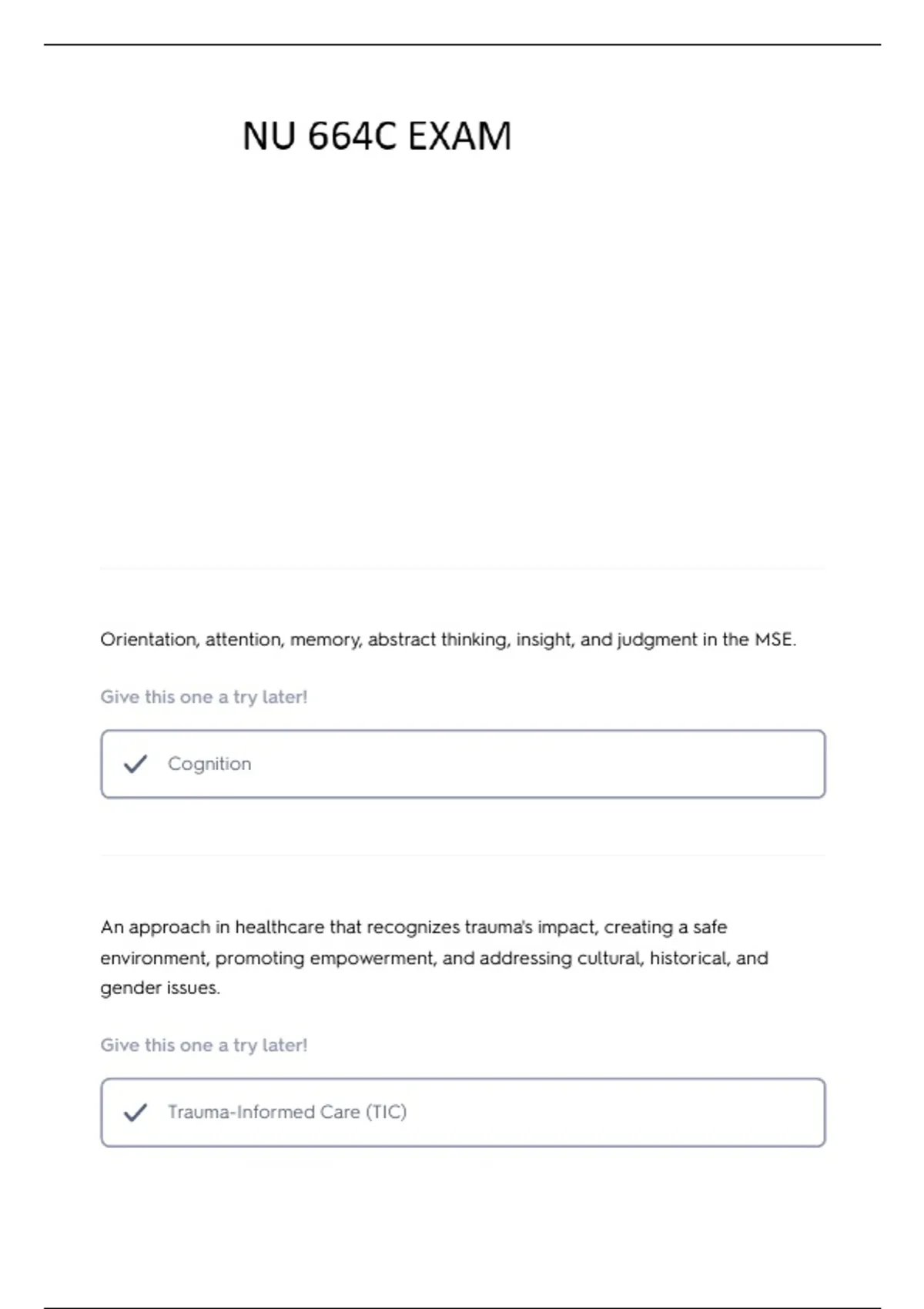 NU 664C EXAM

Orientation, attention, memory, abstract thinking, insight, and judgment in the MSE.

Give this one a try later!

Cognition

An approach in healthcare that recognizes trauma's impact, creating a safe environment, promoting empowerment, and addressing cultural, historical, and gender issues.

Give this one a try later!

Trauma-Informed Care (TIC)